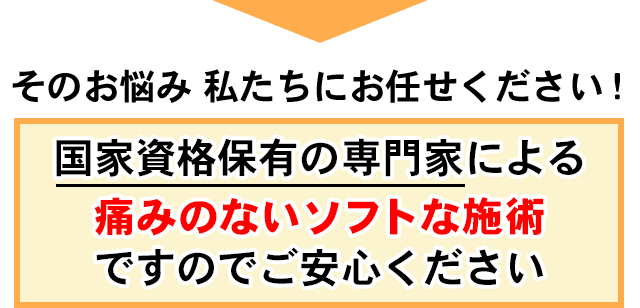 そのお悩み 私たちにお任せください！

国家資格保有の専門家による
痛みのないソフトな施術
ですのでご安心ください